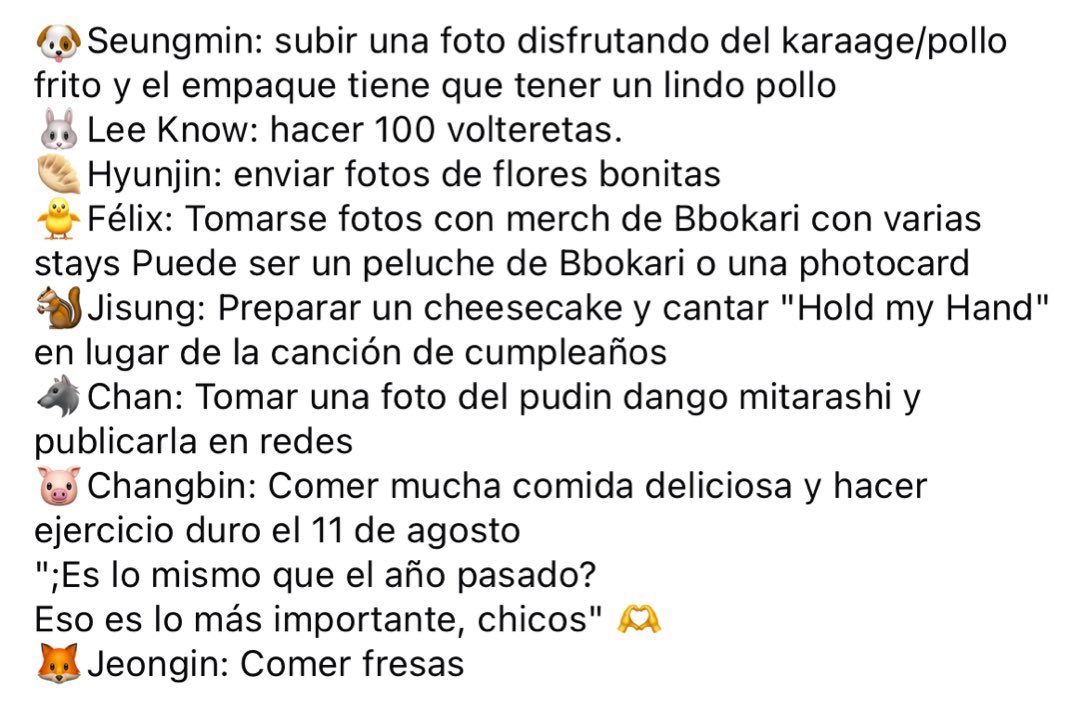 🐶Seungmin: subir una foto disfrutando del karaage/pollo frito y el empaque tiene que tener un lindo pollo
🐰Lee Know: hacer 100 volteretas.
🥟Hyunjin: enviar fotos de flores bonitas
🐥Félix: Tomarse fotos con merch de Bbokari con varias stays Puede ser un peluche de Bbokari o una photocard
🐿️Jisung: Preparar un cheesecake y cantar "Hold my Hand" en lugar de la canción de cumpleaños
🐺Chan: Tomar una foto del pudin dango mitarashi y publicarla en redes
🐷Changbin: Comer mucha comida deliciosa y hacer ejercicio duro el 11 de agosto
";Es lo mismo que el año pasado?
Eso es lo más importante, chicos" 🫶
🦊Jeongin: Comer fresas